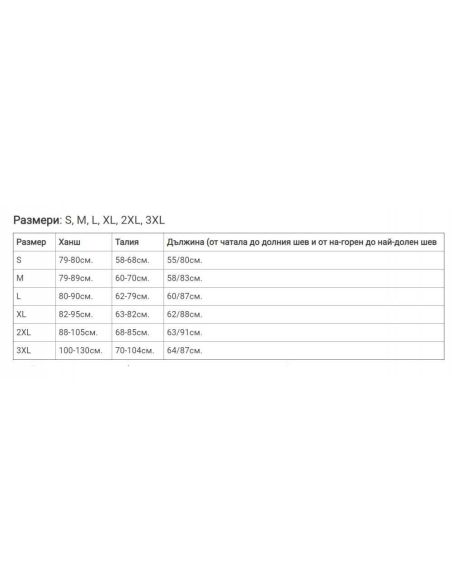 Размери: S, M, L, XL, 2XL, 3XL

| Размер | Ханш | Талия | Дължина (от чатала до долния шев и от на-горен до най-долен шев |
|---|---|---|---|
| S | 79-80см. | 58-68см. | 55/80см. |
| M | 79-89см. | 60-70см. | 58/83см. |
| L | 80-90см. | 62-79см. | 60/87см. |
| XL | 82-95см. | 63-82см. | 62/88см. |
| 2XL | 88-105см. | 68-85см. | 63/91см. |
| 3XL | 100-130см. | 70-104см. | 64/87см. |